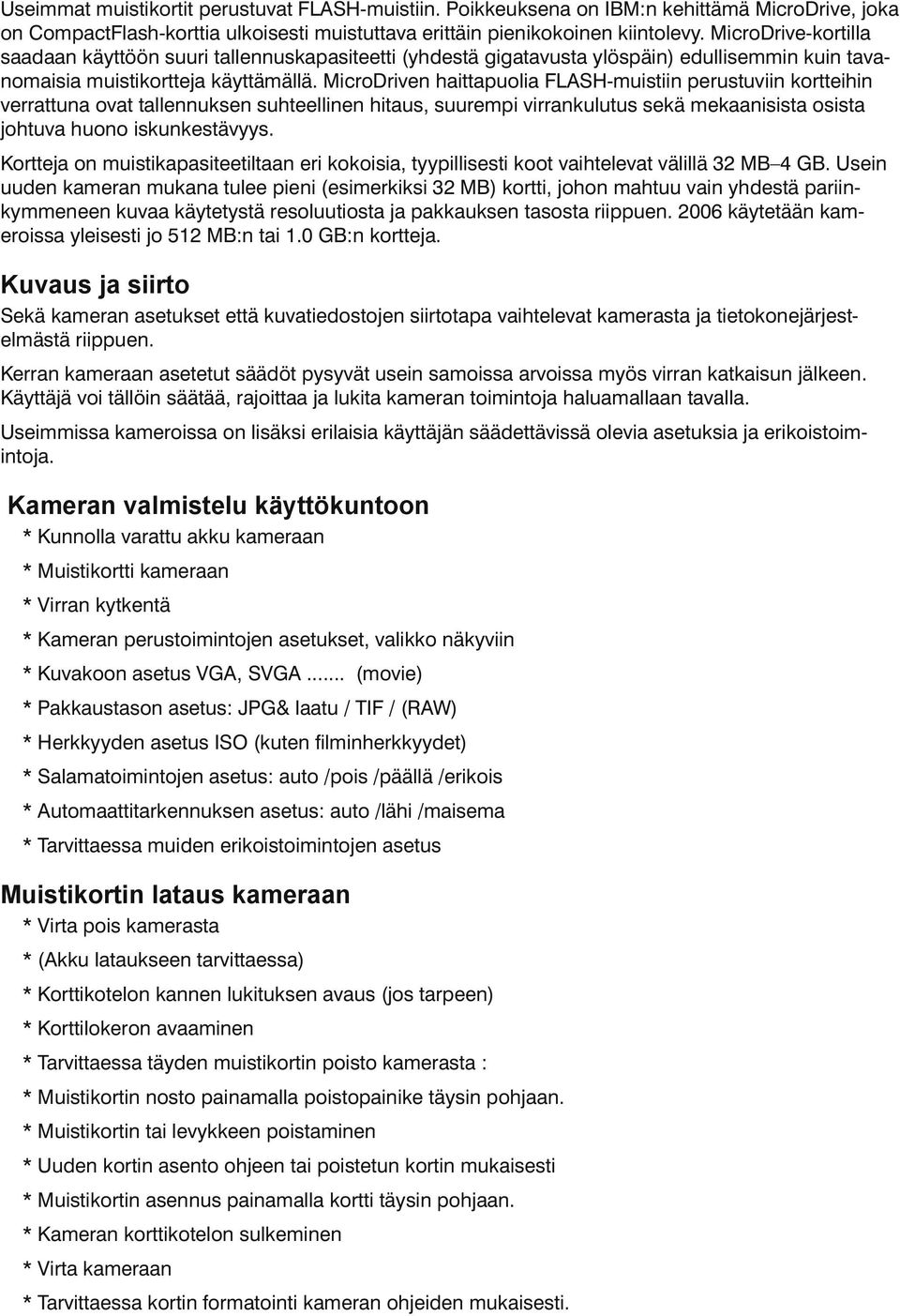 Useimmat muistikortit perustuvat FLASH-muistiin. Poikkeuksena on IBM:n kehittämä MicroDrive, joka on CompactFlash-korttia ulkoisesti muistuttava erittäin pienikokoinen kiintolevy. MicroDrive-kortilla saadaan käyttöön suuri tallennuskapasiteetti (yhdestä gigatavusta ylöspäin) edullisemmin kuin tavanomaisia muistikortteja käyttämällä. MicroDriven haittapuolia FLASH-muistiin perustuviin kortteihin verrattuna ovat tallennuksen suhteellinen hitaus, suurempi virrankulutus sekä mekaanisista osista johtuva huono iskunkestävyys.

Kortteja on muistikapasiteetiltaan eri kokoisia, tyypillisesti koot vaihtelevat välillä 32 MB–4 GB. Usein uuden kameran mukana tulee pieni (esimerkiksi 32 MB) kortti, johon mahtuu vain yhdestä pariinkymmeneen kuvaa käytetystä resoluutiosta ja pakkauksen tasosta riippuen. 2006 käytetään kameroissa yleisesti jo 512 MB:n tai 1.0 GB:n kortteja.

Kuvaus ja siirto

Sekä kameran asetukset että kuvatiedostojen siirtotapa vaihtelevat kamerasta ja tietokonejärjestelmästä riippuen.

Kerran kameraan asetetut säädöt pysyvät usein samoissa arvoissa myös virran katkaisun jälkeen. Käyttäjä voi tällöin säätää, rajoittaa ja lukita kameran toimintoja haluamallaan tavalla.

Useimmissa kameroissa on lisäksi erilaisia käyttäjän säädettävissä olevia asetuksia ja erikoistoimintoja.

Kameran valmistelu käyttökuntoon

* Kunnolla varattu akku kameraan

* Muistikortti kameraan

* Virran kytkentä

* Kameran perustoimintojen asetukset, valikko näkyviin

* Kuvakoon asetus VGA, SVGA ....... (movie)

* Pakkaustason asetus: JPG& laatu / TIF / (RAW)

* Herkkyyden asetus ISO (kuten filminherkkyydet)

* Salamatoimintojen asetus: auto /pois /päällä /erikois

* Automaattitarkennuksen asetus: auto /lähi /maisema

* Tarvittaessa muiden erikoistoimintojen asetus

Muistikortin lataus kameraan

* Virta pois kamerasta

* (Akku lataukseen tarvittaessa)

* Korttikotelon kannen lukituksen avaus (jos tarpeen)

* Korttilokeron avaaminen

* Tarvittaessa täyden muistikortin poisto kamerasta :

* Muistikortin nosto painamalla poistopainike täysin pohjaan.

* Muistikortin tai levykkeen poistaminen

* Uuden kortin asento ohjeen tai poistetun kortin mukaisesti

* Muistikortin asennus painamalla kortti täysin pohjaan.

* Kameran korttikotelon sulkeminen

* Virta kameraan

* Tarvittaessa kortin formatointi kameran ohjeiden mukaisesti.